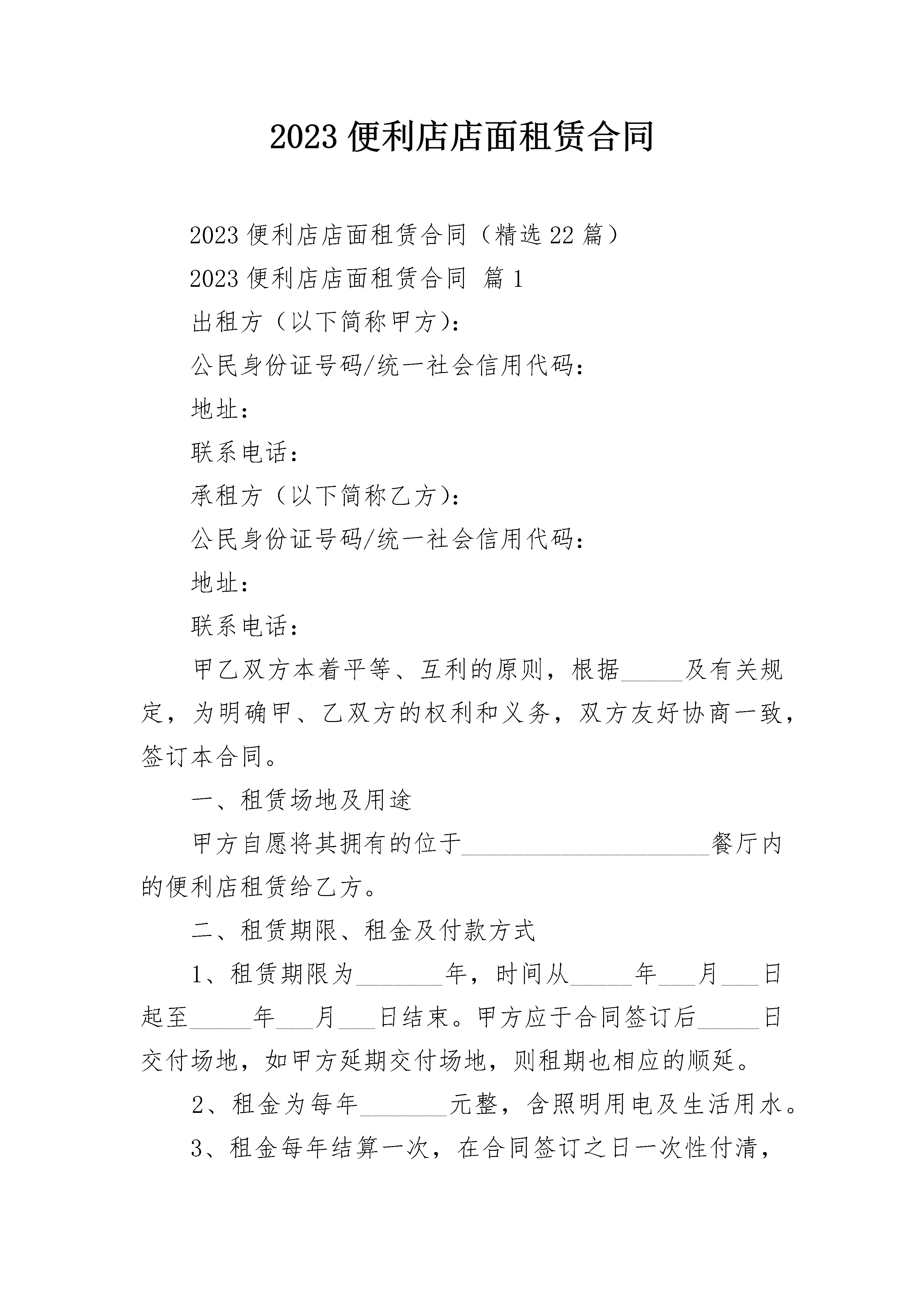 2023 便利店店面租赁合同

2023 便利店店面租赁合同（精选 22 篇）

2023 便利店店面租赁合同 篇 1

出租方（以下简称甲方）：

公民身份证号码/统一社会信用代码：

地址：

联系电话：

承租方（以下简称乙方）：

公民身份证号码/统一社会信用代码：

地址：

联系电话：

甲乙双方本着平等、互利的原则，根据_____及有关规定，为明确甲、乙双方的权利和义务，双方友好协商一致，签订本合同。

一、租赁场地及用途

甲方自愿将其拥有的位于____________________餐厅内的便利店租赁给乙方。

二、租赁期限、租金及付款方式

1、租赁期限为_______年，时间从_____年___月___日起至_____年___月___日结束。甲方应于合同签订后_____日交付场地，如甲方延期交付场地，则租期也相应的顺延。

2、租金为每年_______元整，含照明用电及生活用水。

3、租金每年结算一次，在合同签订之日一次性付清，